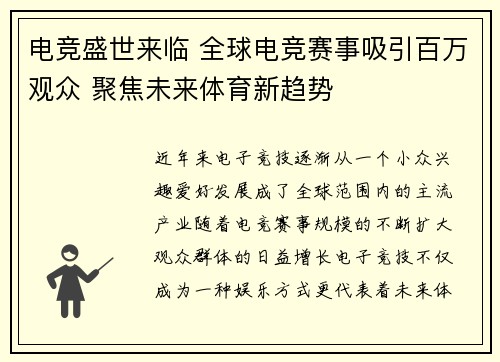 电竞盛世来临 全球电竞赛事吸引百万观众 聚焦未来体育新趋势

近年来电子竞技逐渐从一个小众兴趣爱好发展成了全球范围内的主流产业随着电竞赛事规模的不断扩大观众群体的日益增长电子竞技不仅成为一种娱乐方式更代表着未来体